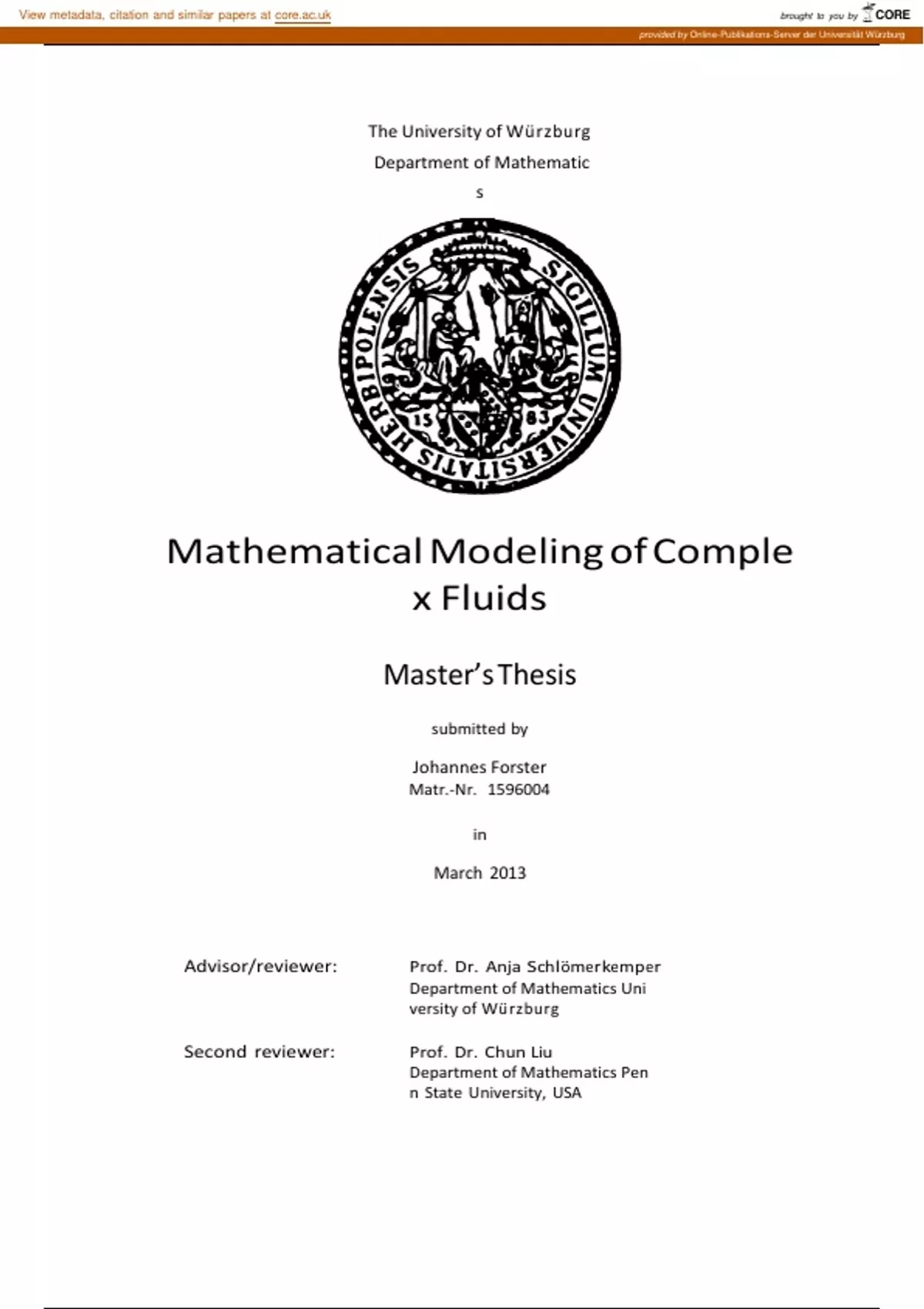 View metadata, citation and similar papers at core.ac.uk

brought to you by CORE

provided by Online-Publikations-Server der Universität Würzburg

The University of Würzburg

Department of Mathematic

s

SIGILLUM UNIVERSITATIS HERBIPOLENSIS

15 83

Mathematical Modeling of Comple

x Fluids

Master's Thesis

submitted by

Johannes Forster
Matr.-Nr. 1596004

in

March 2013

Advisor/reviewer:

Prof. Dr. Anja Schlömerkemper
Department of Mathematics Uni
versity of Würzburg

Second reviewer:

Prof. Dr. Chun Liu
Department of Mathematics Pen
n State University, USA